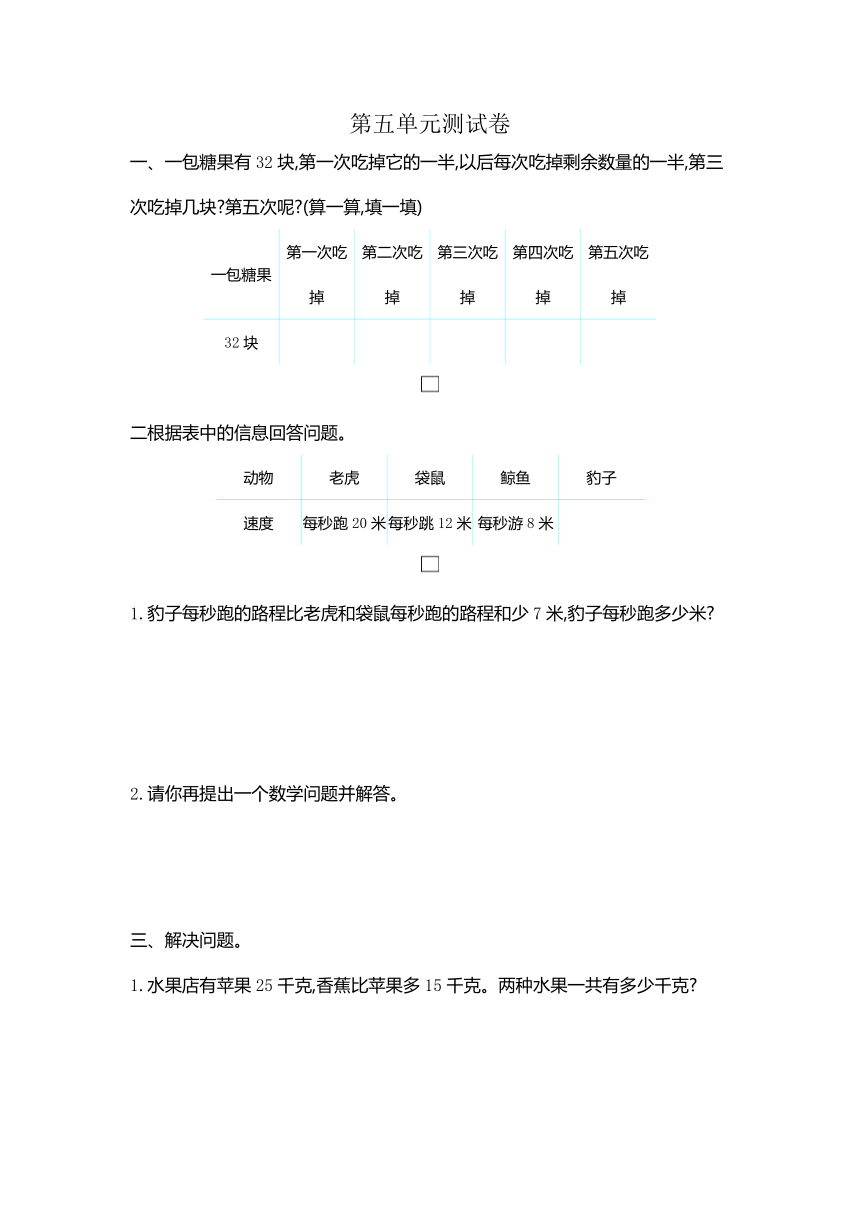 第五单元测试卷

一、一包糖果有 32 块,第一次吃掉它的一半,以后每次吃掉剩余数量的一半,第三次吃掉几块?第五次呢?(算一算,填一填)

| 一包糖果 | 第一次吃掉 | 第二次吃掉 | 第三次吃掉 | 第四次吃掉 | 第五次吃掉 |
|---|---|---|---|---|---|
| 32 块 | | | | | |

二根据表中的信息回答问题。

| 动物 | 老虎 | 袋鼠 | 鲸鱼 | 豹子 |
|---|---|---|---|---|
| 速度 | 每秒跑 20 米 | 每秒跳 12 米 | 每秒游 8 米 | |

1.豹子每秒跑的路程比老虎和袋鼠每秒跑的路程和少 7 米,豹子每秒跑多少米?

2.请你再提出一个数学问题并解答。

三、解决问题。

1.水果店有苹果 25 千克,香蕉比苹果多 15 千克。两种水果一共有多少千克?